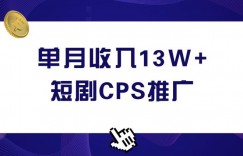 单月收入13W+
短剧CPS推广